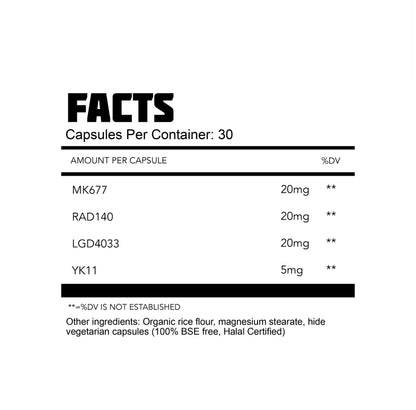 FACTS
Capsules Per Container: 30

| AMOUNT PER CAPSULE | | %DV |
|---|---|---|
| MK677 | 20mg | ** |
| RAD140 | 20mg | ** |
| LGD4033 | 20mg | ** |
| YK11 | 5mg | ** |

**=%DV IS NOT ESTABLISHED

Other ingredients: Organic rice flour, magnesium stearate, hide vegetarian capsules (100% BSE free, Halal Certified)